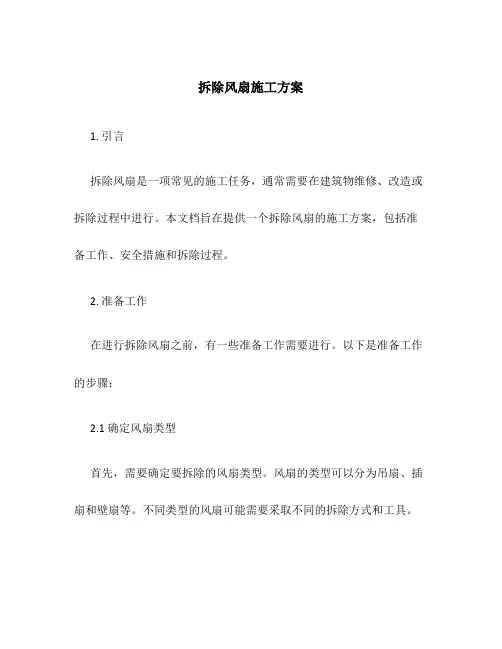 拆除风扇施工方案

1. 引言

拆除风扇是一项常见的施工任务，通常需要在建筑物维修、改造或拆除过程中进行。本文档旨在提供一个拆除风扇的施工方案，包括准备工作、安全措施和拆除过程。

2. 准备工作

在进行拆除风扇之前，有一些准备工作需要进行。以下是准备工作的步骤：

2.1 确定风扇类型

首先，需要确定要拆除的风扇类型。风扇的类型可以分为吊扇、插扇和壁扇等。不同类型的风扇可能需要采取不同的拆除方式和工具。